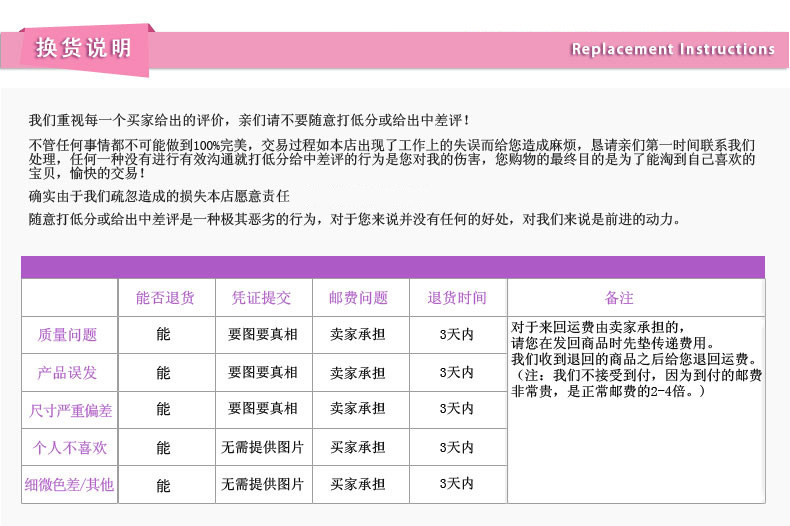 换货说明

Replacement Instructions

我们重视每一个买家给出的评价，亲们请不要随意打低分或给出中差评！

不管任何事情都不可能做到100%完美，交易过程如本店出现了工作上的失误而给您造成麻烦，恳请亲们第一时间联系我们处理，任何一种没有进行有效沟通就打低分给中差评的行为是您对我的伤害，您购物的最终目的是为了能淘到自己喜欢的宝贝，愉快的交易！

确实由于我们疏忽造成的损失本店愿意责任

随意打低分或给出中差评是一种极其恶劣的行为，对于您来说并没有任何的好处，对我们来说是前进的动力。

| | 能否退货 | 凭证提交 | 邮费问题 | 退货时间 | 备注 |
|---|---|---|---|---|---|
| 质量问题 | 能 | 要图要真相 | 卖家承担 | 3天内 | 对于来回运费由卖家承担的，请您在发回商品时先垫传递费用。我们收到退回的商品之后给您退回运费。（注：我们不接受到付，因为到付的邮费非常贵，是正常邮费的2-4倍。） |
| 产品误发 | 能 | 要图要真相 | 卖家承担 | 3天内 | |
| 尺寸严重偏差 | 能 | 要图要真相 | 卖家承担 | 3天内 | |
| 个人不喜欢 | 能 | 无需提供图片 | 买家承担 | 3天内 | |
| 细微色差/其他 | 能 | 无需提供图片 | 买家承担 | 3天内 | |